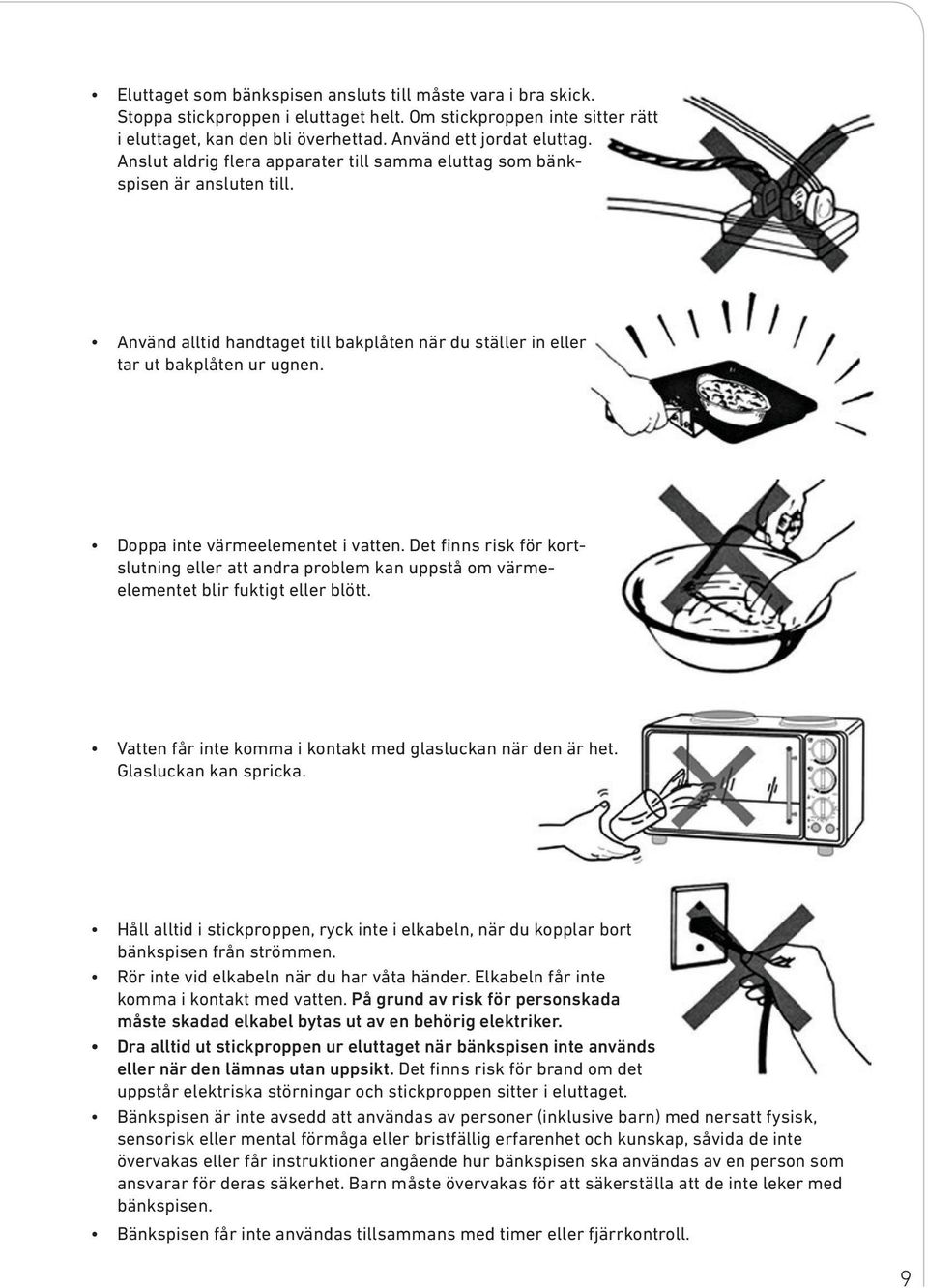 • Eluttaget som bänkspisen ansluts till måste vara i bra skick. Stoppa stickproppen i eluttaget helt. Om stickproppen inte sitter rätt i eluttaget, kan den bli överhettad. Använd ett jordat eluttag. Anslut aldrig flera apparater till samma eluttag som bänkspisen är ansluten till.

• Använd alltid handtaget till bakplåten när du ställer in eller tar ut bakplåten ur ugnen.

• Doppa inte värmeelementet i vatten. Det finns risk för kortslutning eller att andra problem kan uppstå om värmeelementet blir fuktigt eller blött.

• Vatten får inte komma i kontakt med glasluckan när den är het. Glasluckan kan spricka.

• Håll alltid i stickproppen, ryck inte i elkabeln, när du kopplar bort bänkspisen från strömmen.
• Rör inte vid elkabeln när du har våta händer. Elkabeln får inte komma i kontakt med vatten. På grund av risk för personskada måste skadad elkabel bytas ut av en behörig elektriker.
• Dra alltid ut stickproppen ur eluttaget när bänkspisen inte används eller när den lämnas utan uppsikt. Det finns risk för brand om det uppstår elektriska störningar och stickproppen sitter i eluttaget.
• Bänkspisen är inte avsedd att användas av personer (inklusive barn) med nersatt fysisk, sensorisk eller mental förmåga eller bristfällig erfarenhet och kunskap, såvida de inte övervakas eller får instruktioner angående hur bänkspisen ska användas av en person som ansvarar för deras säkerhet. Barn måste övervakas för att säkerställa att de inte leker med bänkspisen.
• Bänkspisen får inte användas tillsammans med timer eller fjärrkontroll.

9